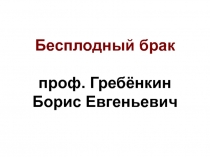 Бесплодный брак

проф. Гребёнкин Борис Евгеньевич